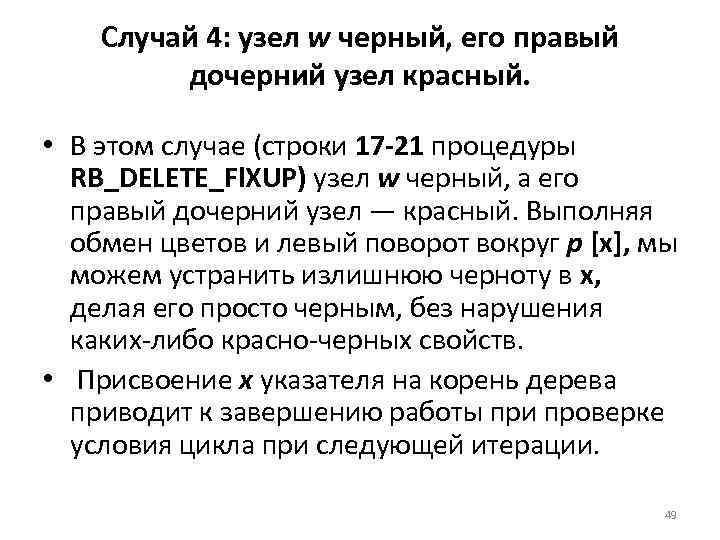 Случай 4: узел w черный, его правый дочерний узел красный.

• В этом случае (строки 17-21 процедуры RB_DELETE_FIXUP) узел w черный, а его правый дочерний узел — красный. Выполняя обмен цветов и левый поворот вокруг p [x], мы можем устранить излишнюю черноту в x, делая его просто черным, без нарушения каких-либо красно-черных свойств.

• Присвоение x указателя на корень дерева приводит к завершению работы при проверке условия цикла при следующей итерации.

49